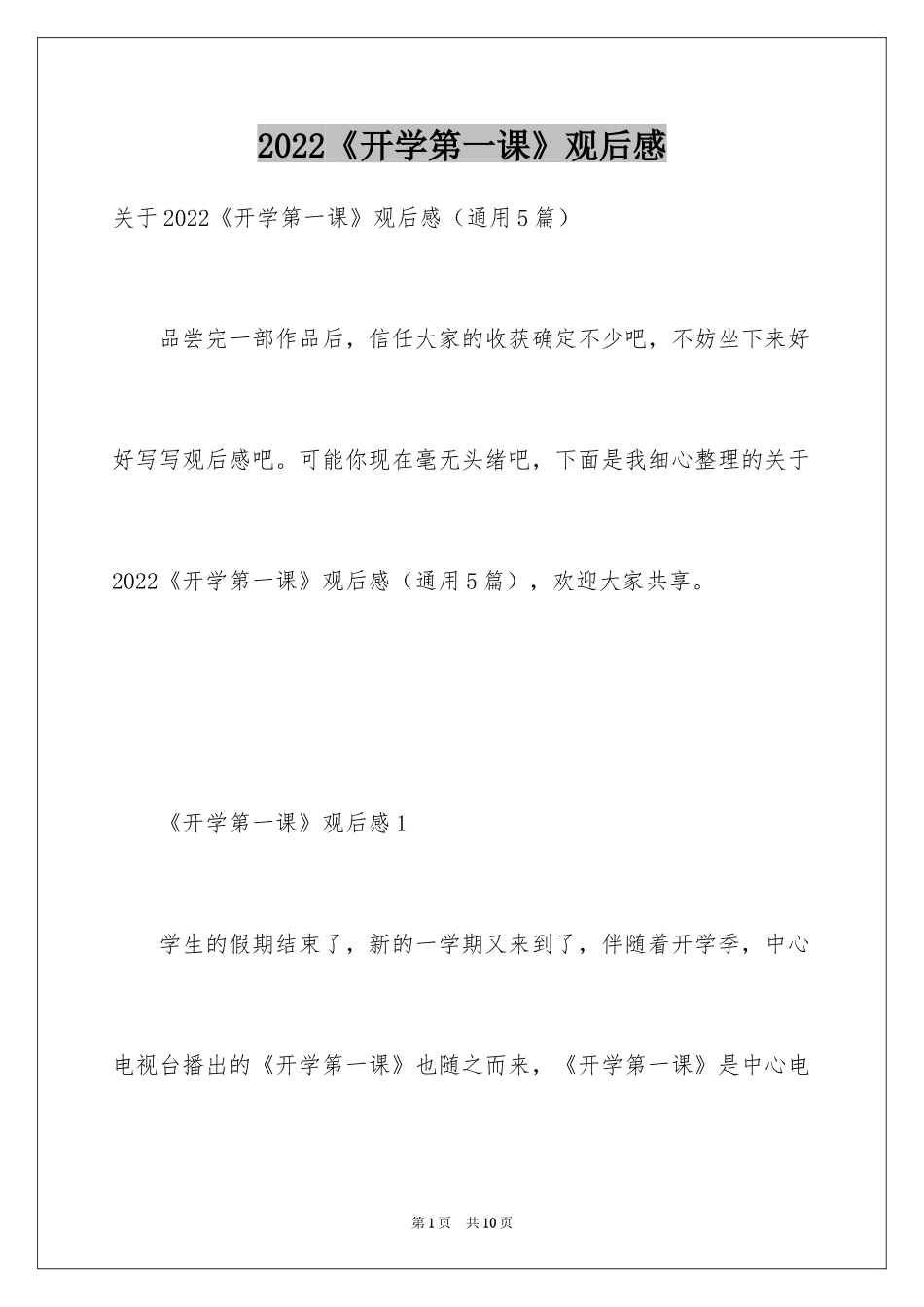 2022《开学第一课》观后感

关于2022《开学第一课》观后感（通用5篇）

品尝完一部作品后，信任大家的收获确定不少吧，不妨坐下来好好写写观后感吧。可能你现在毫无头绪吧，下面是我细心整理的关于2022《开学第一课》观后感（通用5篇），欢迎大家共享。

《开学第一课》观后感1

学生的假期结束了，新的一学期又来到了，伴随着开学季，中心电视台播出的《开学第一课》也随之而来，《开学第一课》是中心电

第1页 共10页